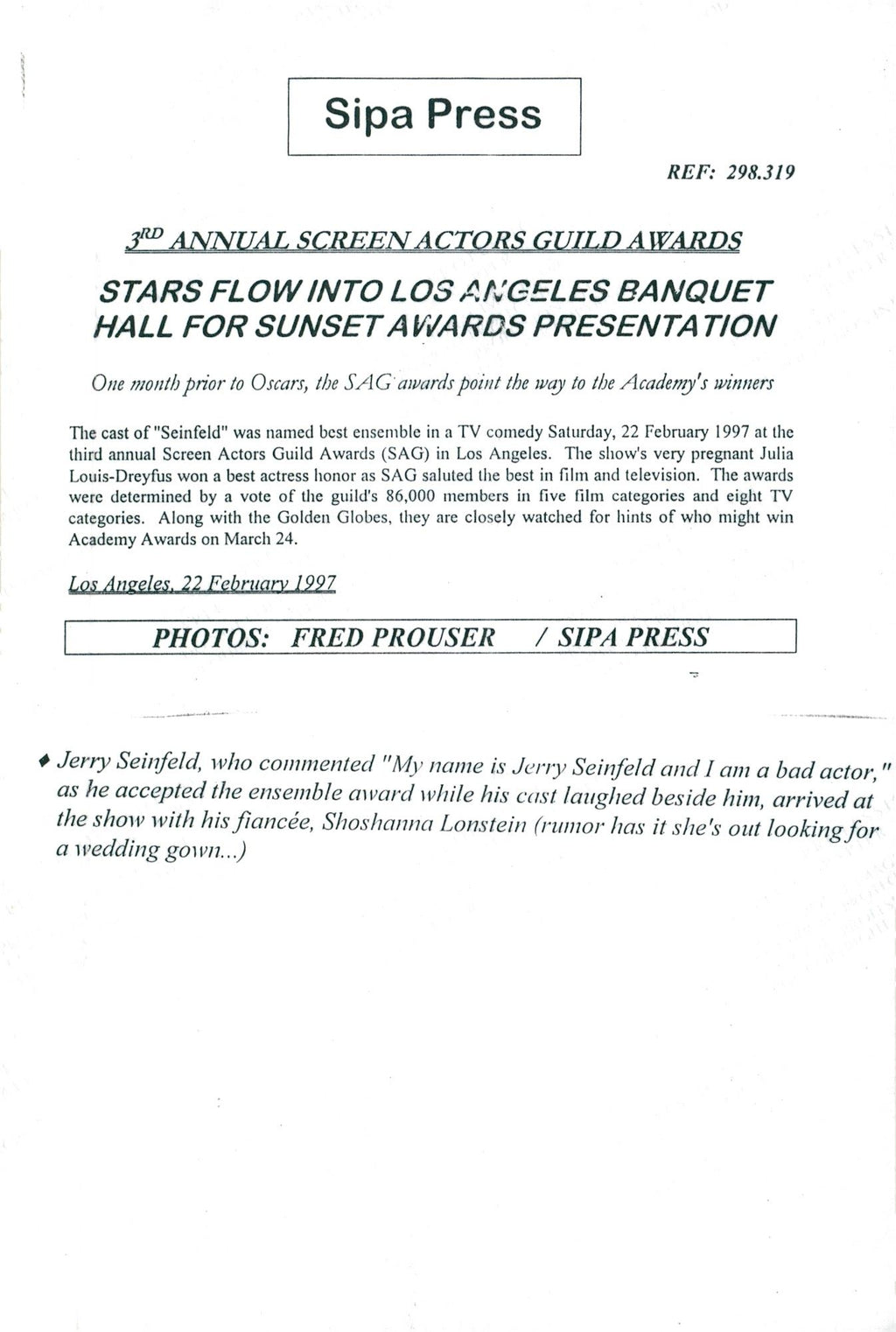 Sipa Press

REF: 298.319

3RD ANNUAL SCREEN ACTORS GUILD AWARDS

STARS FLOW INTO LOS ANGELES BANQUET HALL FOR SUNSET AWARDS PRESENTATION

One month prior to Oscars, the SAG awards point the way to the Academy's winners

The cast of "Seinfeld" was named best ensemble in a TV comedy Saturday, 22 February 1997 at the third annual Screen Actors Guild Awards (SAG) in Los Angeles. The show's very pregnant Julia Louis-Dreyfus won a best actress honor as SAG saluted the best in film and television. The awards were determined by a vote of the guild's 86,000 members in five film categories and eight TV categories. Along with the Golden Globes, they are closely watched for hints of who might win Academy Awards on March 24.

Los Angeles, 22 February 1997

PHOTOS: FRED PROUSER / SIPA PRESS

♦ Jerry Seinfeld, who commented "My name is Jerry Seinfeld and I am a bad actor," as he accepted the ensemble award while his cast laughed beside him, arrived at the show with his fiancée, Shoshanna Lonstein (rumor has it she's out looking for a wedding gown...)